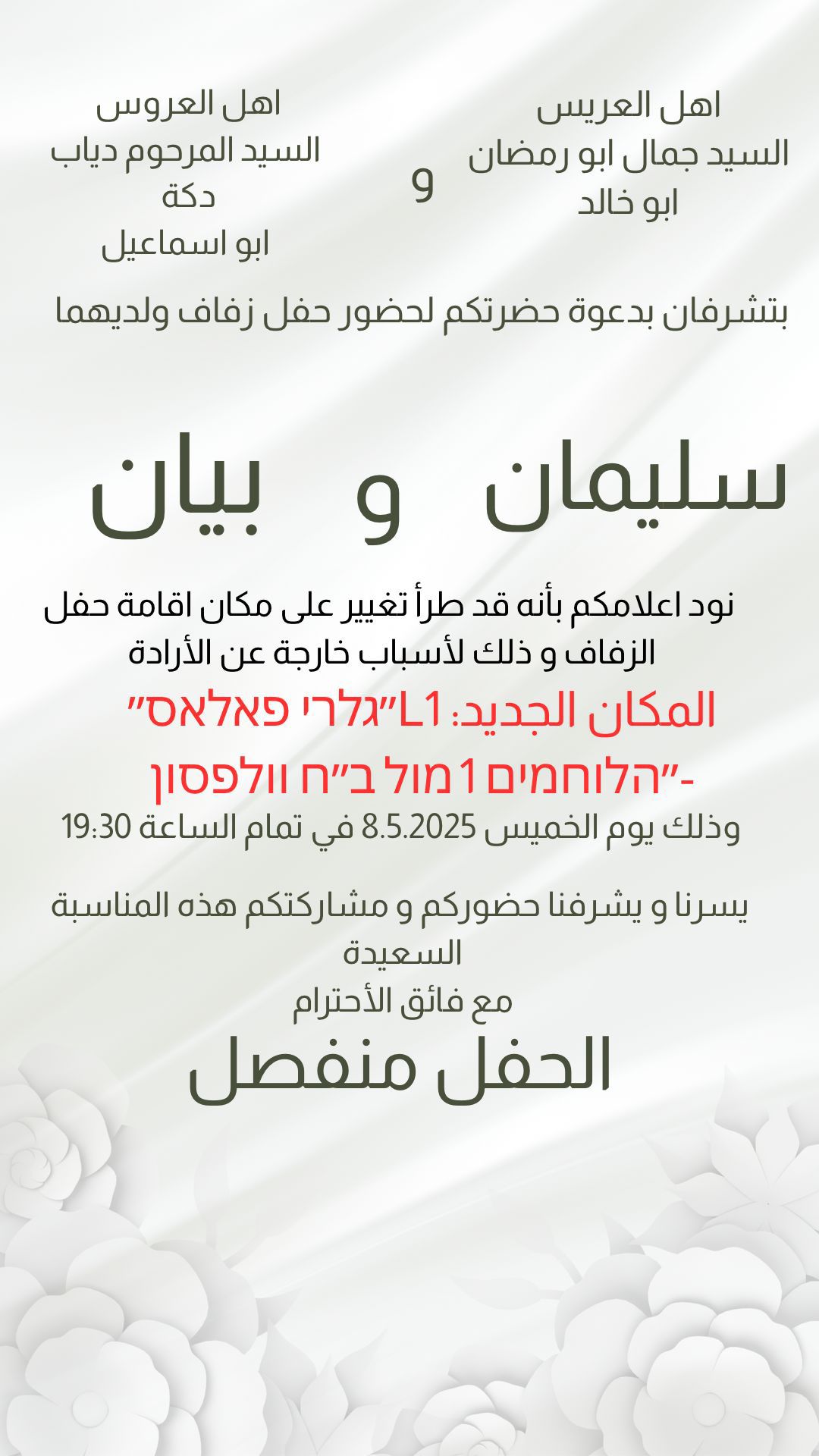 اهل العريس
السيد جمال ابو رمضان
ابو خالد

و

اهل العروس
السيد المرحوم دياب
دكة
ابو اسماعيل

بتشرفان بدعوة حضرتكم لحضور حفل زفاف ولديهما

سليمان و بيان

نود اعلامكم بأنه قد طرأ تغيير على مكان اقامة حفل الزفاف و ذلك لأسباب خارجة عن الأرادة

المكان الجديد: L1"גלרי פאלאס"

-"הלוחמים 1 מול ב"ח וולפסון

وذلك يوم الخميس 8.5.2025 في تمام الساعة 19:30

يسرنا و يشرفنا حضوركم و مشاركتكم هذه المناسبة السعيدة
مع فائق الأحترام

الحفل منفصل